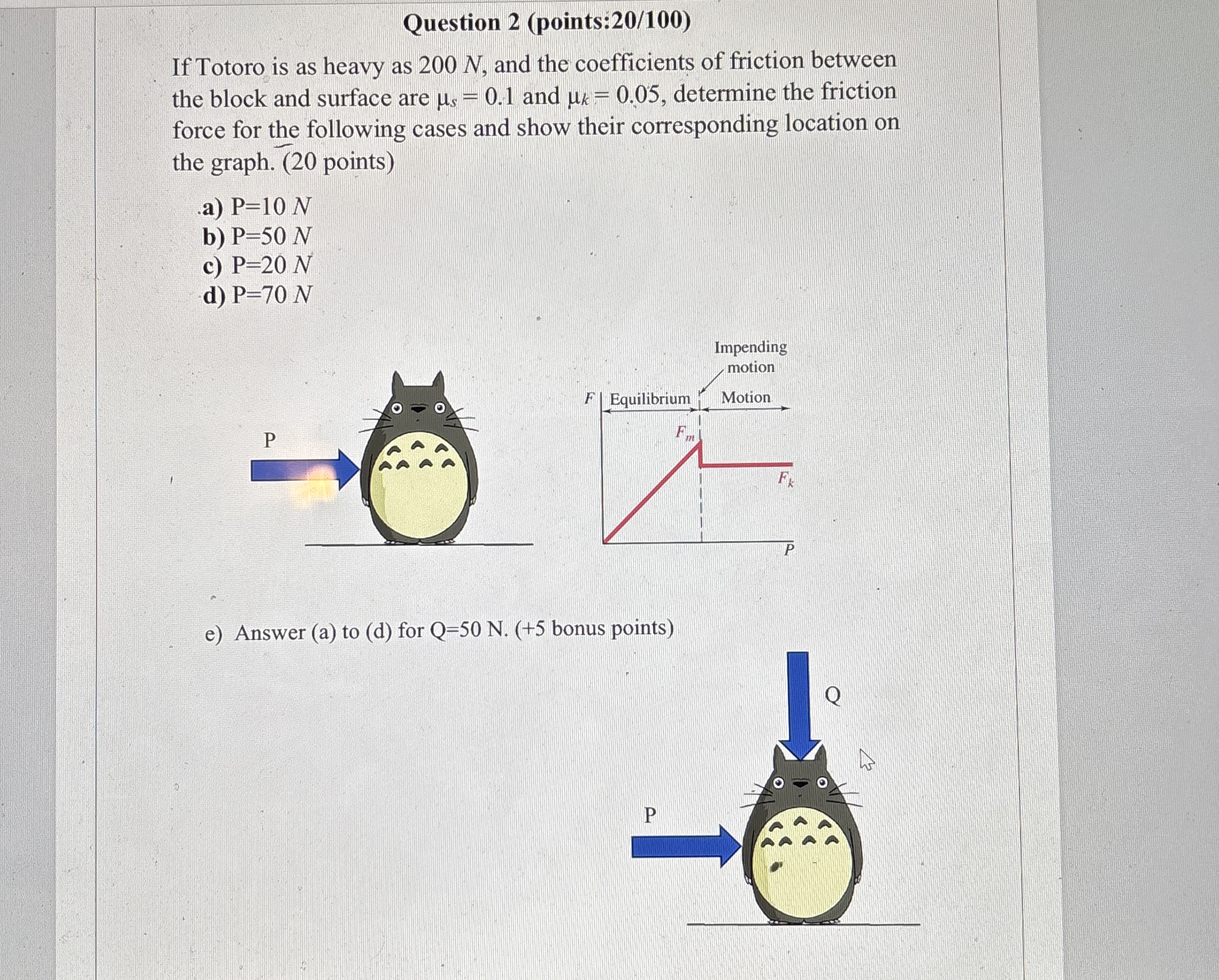 Question 2 (points:20/100)

If Totoro is as heavy as 200 $N$, and the coefficients of friction between the block and surface are $\mu_s = 0.1$ and $\mu_k = 0.05$, determine the friction force for the following cases and show their corresponding location on the graph. (20 points)

a) P=10 $N$
b) P=50 $N$
c) P=20 $N$
d) P=70 $N$

P

Impending motion

$F$ Equilibrium Motion

$F_m$

$F_k$

$P$

e) Answer (a) to (d) for Q=50 N. (+5 bonus points)

Q

P